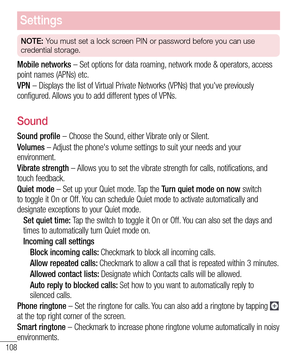 Settings

NOTE: You must set a lock screen PIN or password before you can use credential storage.

Mobile networks – Set options for data roaming, network mode & operators, access point names (APNs) etc.

VPN – Displays the list of Virtual Private Networks (VPNs) that you've previously configured. Allows you to add different types of VPNs.

Sound

Sound profile – Choose the Sound, either Vibrate only or Silent.

Volumes – Adjust the phone's volume settings to suit your needs and your environment.

Vibrate strength – Allows you to set the vibrate strength for calls, notifications, and touch feedback.

Quiet mode – Set up your Quiet mode. Tap the Turn quiet mode on now switch to toggle it On or Off. You can schedule Quiet mode to activate automatically and designate exceptions to your Quiet mode.

Set quiet time: Tap the switch to toggle it On or Off. You can also set the days and times to automatically turn Quiet mode on.

Incoming call settings

Block incoming calls: Checkmark to block all incoming calls.

Allow repeated calls: Checkmark to allow a call that is repeated within 3 minutes.

Allowed contact lists: Designate which Contacts calls will be allowed.

Auto reply to blocked calls: Set how to you want to automatically reply to silenced calls.

Phone ringtone – Set the ringtone for calls. You can also add a ringtone by tapping at the top right corner of the screen.

Smart ringtone – Checkmark to increase phone ringtone volume automatically in noisy environments.

108